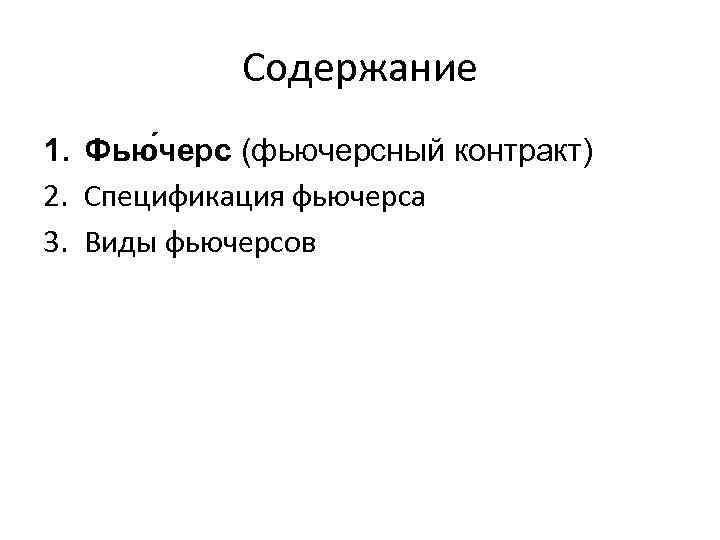 Содержание

1. Фью́черс (фьючерсный контракт)
2. Спецификация фьючерса
3. Виды фьючерсов